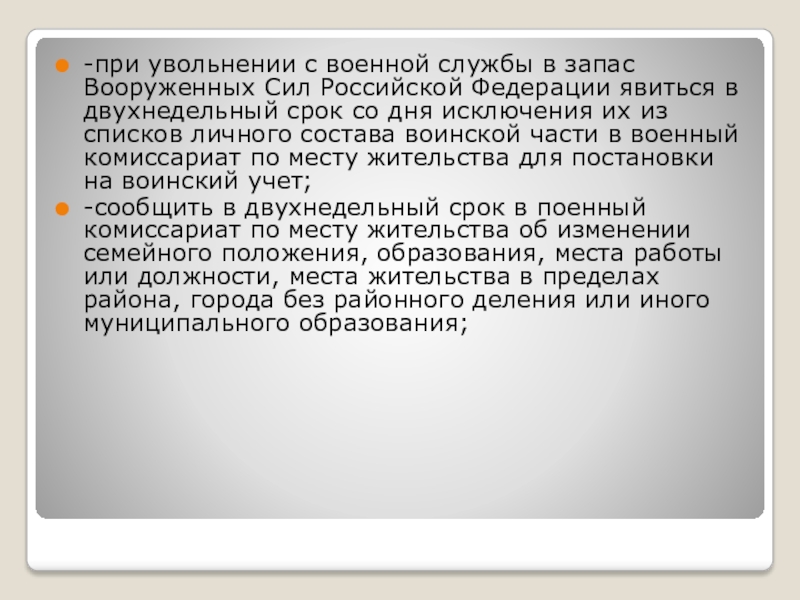 • -при увольнении с военной службы в запас Вооруженных Сил Российской Федерации явиться в двухнедельный срок со дня исключения их из списков личного состава воинской части в военный комиссариат по месту жительства для постановки на воинский учет;

• -сообщить в двухнедельный срок в поенный комиссариат по месту жительства об изменении семейного положения, образования, места работы или должности, места жительства в пределах района, города без районного деления или иного муниципального образования;